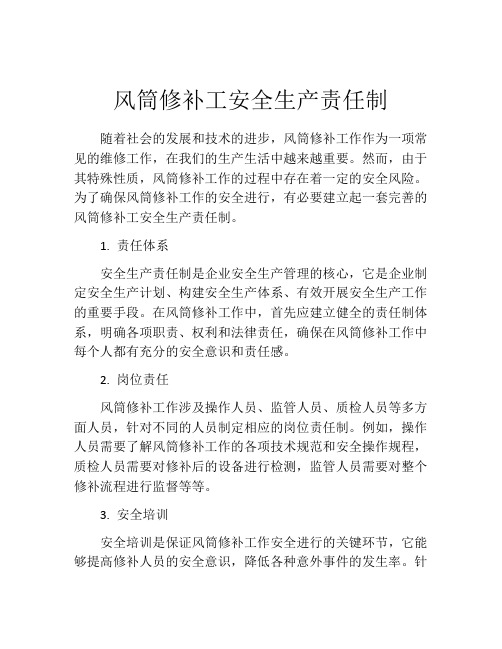 风筒修补工安全生产责任制

随着社会的发展和技术的进步，风筒修补工作作为一项常见的维修工作，在我们的生产生活中越来越重要。然而，由于其特殊性质，风筒修补工作的过程中存在着一定的安全风险。为了确保风筒修补工作的安全进行，有必要建立起一套完善的风筒修补工安全生产责任制。

1. 责任体系

安全生产责任制是企业安全生产管理的核心，它是企业制定安全生产计划、构建安全生产体系、有效开展安全生产工作的重要手段。在风筒修补工作中，首先应建立健全的责任制体系，明确各项职责、权利和法律责任，确保在风筒修补工作中每个人都有充分的安全意识和责任感。

2. 岗位责任

风筒修补工作涉及操作人员、监管人员、质检人员等多方面人员，针对不同的人员制定相应的岗位责任制。例如，操作人员需要了解风筒修补工作的各项技术规范和安全操作规程，质检人员需要对修补后的设备进行检测，监管人员需要对整个修补流程进行监督等等。

3. 安全培训

安全培训是保证风筒修补工作安全进行的关键环节，它能够提高修补人员的安全意识，降低各种意外事件的发生率。针